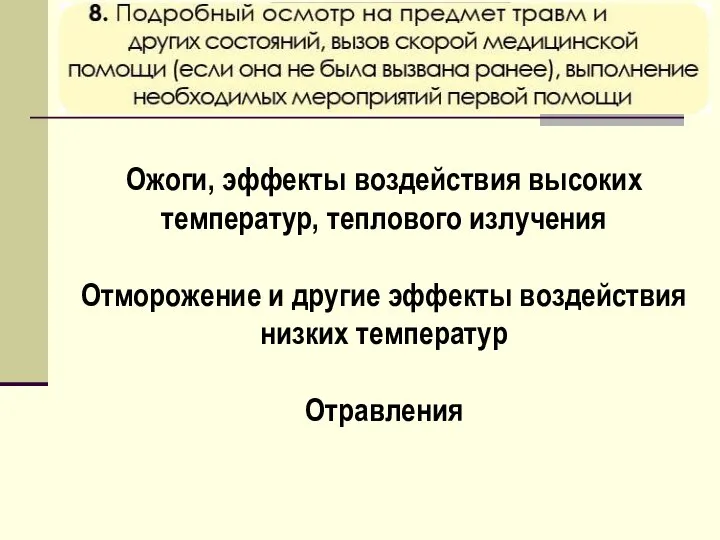 8. Подробный осмотр на предмет травм и других состояний, вызов скорой медицинской помощи (если она не была вызвана ранее), выполнение необходимых мероприятий первой помощи

Ожоги, эффекты воздействия высоких температур, теплового излучения

Отморожение и другие эффекты воздействия низких температур

Отравления